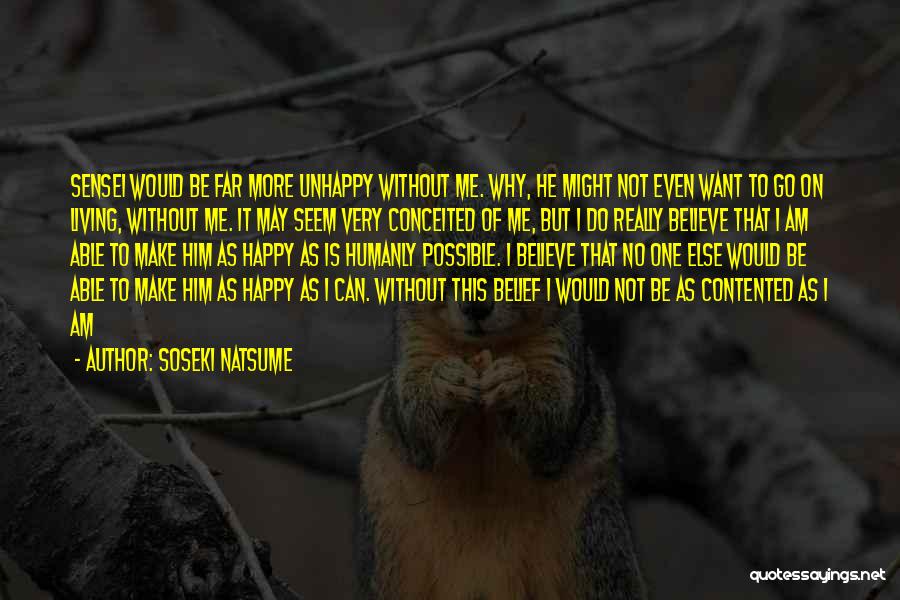 SENSEI WOULD BE FAR MORE UNHAPPY WITHOUT ME. WHY, HE MIGHT NOT EVEN WANT TO GO ON LIVING, WITHOUT ME. IT MAY SEEM VERY CONCEITED OF ME, BUT I DO REALLY BELIEVE THAT I AM ABLE TO MAKE HIM AS HAPPY AS IS HUMANLY POSSIBLE. I BELIEVE THAT NO ONE ELSE WOULD BE ABLE TO MAKE HIM AS HAPPY AS I CAN. WITHOUT THIS BELIEF I WOULD NOT BE AS CONTENTED AS I AM

- AUTHOR: SOSEKI NATSUME

quotessayings.net